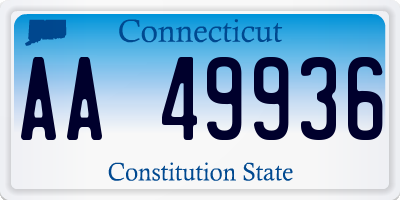 Connecticut

AA 49936

Constitution State